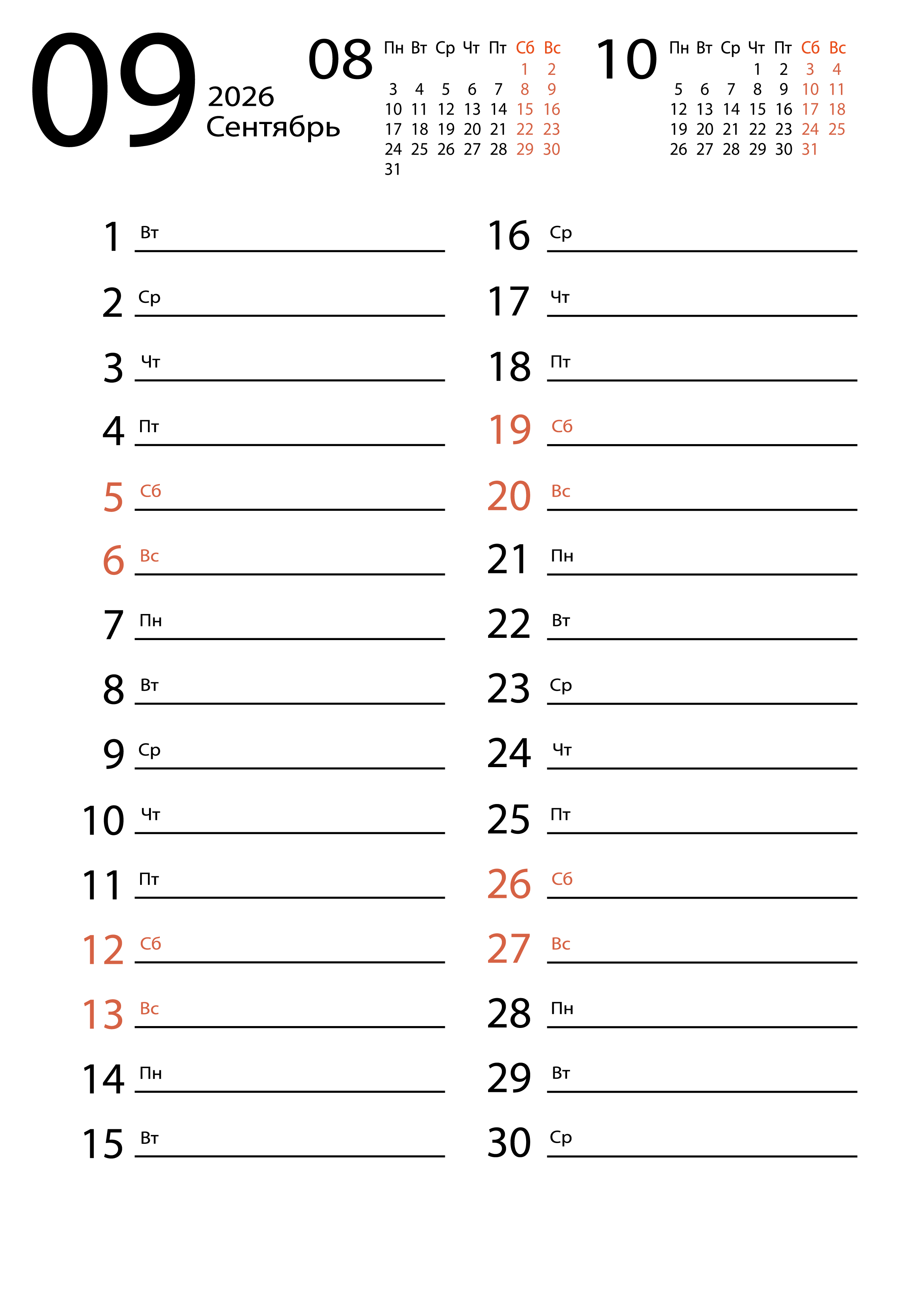 09 2026 Сентябрь

08

| Пн | Вт | Ср | Чт | Пт | Сб | Вс |
|---|---|---|---|---|---|---|
| | | | | | 1 | 2 |
| 3 | 4 | 5 | 6 | 7 | 8 | 9 |
| 10 | 11 | 12 | 13 | 14 | 15 | 16 |
| 17 | 18 | 19 | 20 | 21 | 22 | 23 |
| 24 | 25 | 26 | 27 | 28 | 29 | 30 |
| 31 | | | | | | |

10

| Пн | Вт | Ср | Чт | Пт | Сб | Вс |
|---|---|---|---|---|---|---|
| | | | 1 | 2 | 3 | 4 |
| 5 | 6 | 7 | 8 | 9 | 10 | 11 |
| 12 | 13 | 14 | 15 | 16 | 17 | 18 |
| 19 | 20 | 21 | 22 | 23 | 24 | 25 |
| 26 | 27 | 28 | 29 | 30 | 31 | |

1 Вт
2 Ср
3 Чт
4 Пт
5 Сб
6 Вс
7 Пн
8 Вт
9 Ср
10 Чт
11 Пт
12 Сб
13 Вс
14 Пн
15 Вт

16 Ср
17 Чт
18 Пт
19 Сб
20 Вс
21 Пн
22 Вт
23 Ср
24 Чт
25 Пт
26 Сб
27 Вс
28 Пн
29 Вт
30 Ср